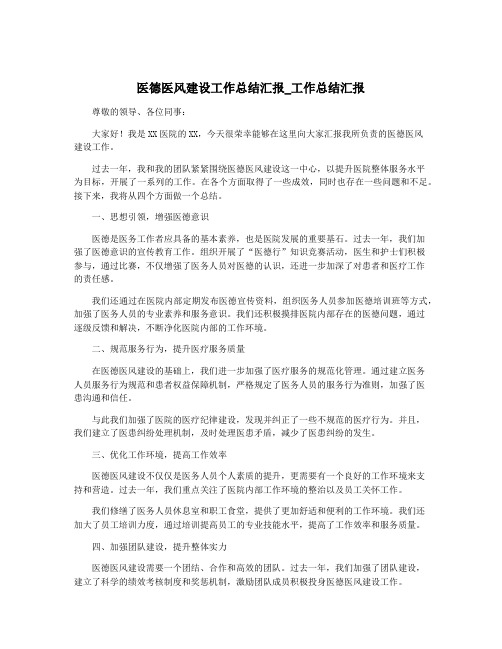 医德医风建设工作总结汇报_工作总结汇报

尊敬的领导、各位同事：

大家好！我是XX医院的XX，今天很荣幸能够在这里向大家汇报我所负责的医德医风建设工作。

过去一年，我和我的团队紧紧围绕医德医风建设这一中心，以提升医院整体服务水平为目标，开展了一系列的工作。在各个方面取得了一些成效，同时也存在一些问题和不足。接下来，我将从四个方面做一个总结。

一、思想引领，增强医德意识

医德是医务工作者应具备的基本素养，也是医院发展的重要基石。过去一年，我们加强了医德意识的宣传教育工作。组织开展了“医德行”知识竞赛活动，医生和护士们积极参与，通过比赛，不仅增强了医务人员对医德的认识，还进一步加深了对患者和医疗工作的责任感。

我们还通过在医院内部定期发布医德宣传资料，组织医务人员参加医德培训班等方式，加强了医务人员的专业素养和服务意识。我们还积极摸排医院内部存在的医德问题，通过逐级反馈和解决，不断净化医院内部的工作环境。

二、规范服务行为，提升医疗服务质量

在医德医风建设的基础上，我们进一步加强了医疗服务的规范化管理。通过建立医务人员服务行为规范和患者权益保障机制，严格规定了医务人员的服务行为准则，加强了医患沟通和信任。

与此我们加强了医院的医疗纪律建设，发现并纠正了一些不规范的医疗行为。并且，我们建立了医患纠纷处理机制，及时处理医患矛盾，减少了医患纠纷的发生。

三、优化工作环境，提高工作效率

医德医风建设不仅仅是医务人员个人素质的提升，更需要有一个良好的工作环境来支持和营造。过去一年，我们重点关注了医院内部工作环境的整治以及员工关怀工作。

我们修缮了医务人员休息室和职工食堂，提供了更加舒适和便利的工作环境。我们还加大了员工培训力度，通过培训提高员工的专业技能水平，提高了工作效率和服务质量。

四、加强团队建设，提升整体实力

医德医风建设需要一个团结、合作和高效的团队。过去一年，我们加强了团队建设，建立了科学的绩效考核制度和奖惩机制，激励团队成员积极投身医德医风建设工作。